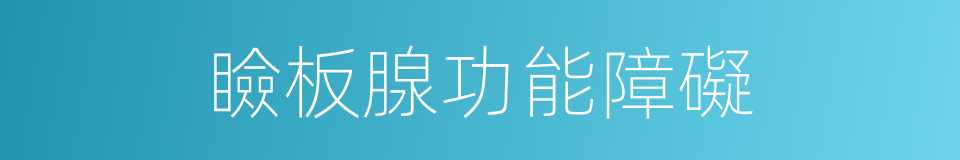 瞼板腺功能障礙